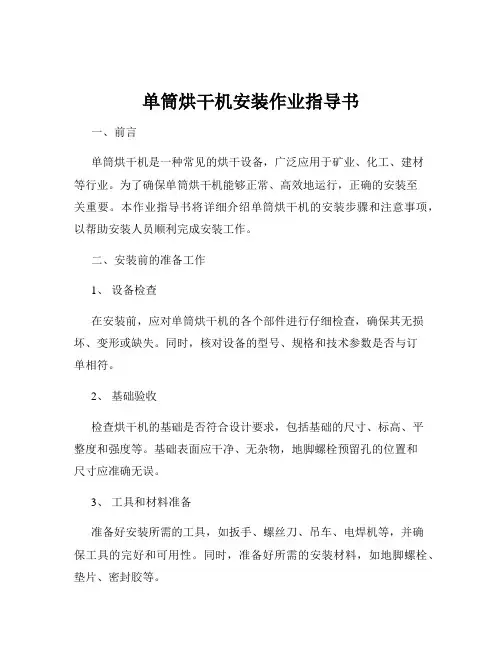 单筒烘干机安装作业指导书

一、前言

单筒烘干机是一种常见的烘干设备，广泛应用于矿业、化工、建材等行业。为了确保单筒烘干机能够正常、高效地运行，正确的安装至关重要。本作业指导书将详细介绍单筒烘干机的安装步骤和注意事项，以帮助安装人员顺利完成安装工作。

二、安装前的准备工作

1、 设备检查

在安装前，应对单筒烘干机的各个部件进行仔细检查，确保其无损坏、变形或缺失。同时，核对设备的型号、规格和技术参数是否与订单相符。

2、 基础验收

检查烘干机的基础是否符合设计要求，包括基础的尺寸、标高、平整度和强度等。基础表面应干净、无杂物，地脚螺栓预留孔的位置和尺寸应准确无误。

3、 工具和材料准备

准备好安装所需的工具，如扳手、螺丝刀、吊车、电焊机等，并确保工具的完好和可用性。同时，准备好所需的安装材料，如地脚螺栓、垫片、密封胶等。